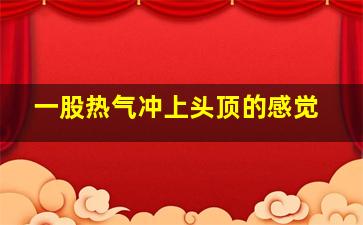 一股热气冲上头顶的感觉